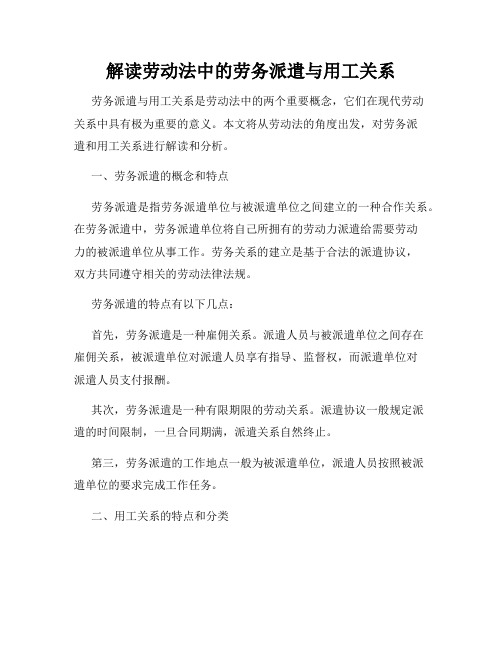 解读劳动法中的劳务派遣与用工关系

劳务派遣与用工关系是劳动法中的两个重要概念，它们在现代劳动关系中具有极为重要的意义。本文将从劳动法的角度出发，对劳务派遣和用工关系进行解读和分析。

一、劳务派遣的概念和特点

劳务派遣是指劳务派遣单位与被派遣单位之间建立的一种合作关系。在劳务派遣中，劳务派遣单位将自己所拥有的劳动力派遣给需要劳动力的被派遣单位从事工作。劳务关系的建立是基于合法的派遣协议，双方共同遵守相关的劳动法律法规。

劳务派遣的特点有以下几点：

首先，劳务派遣是一种雇佣关系。派遣人员与被派遣单位之间存在雇佣关系，被派遣单位对派遣人员享有指导、监督权，而派遣单位对派遣人员支付报酬。

其次，劳务派遣是一种有限期限的劳动关系。派遣协议一般规定派遣的时间限制，一旦合同期满，派遣关系自然终止。

第三，劳务派遣的工作地点一般为被派遣单位，派遣人员按照被派遣单位的要求完成工作任务。

二、用工关系的特点和分类